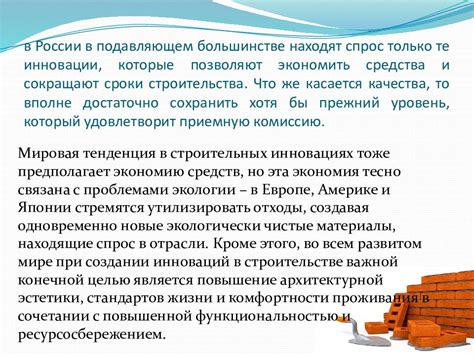 в России в подавляющем большинстве находят спрос только те инновации, которые позволяют экономить средства и сокращают сроки строительства. Что же касается качества, то вполне достаточно сохранить хотя бы прежний уровень, который удовлетворит приемную комиссию.

Мировая тенденция в строительных инновациях тоже предполагает экономию средств, но эта экономия тесно связана с проблемами экологии – в Европе, Америке и Японии стремятся утилизировать отходы, создавая одновременно новые экологически чистые материалы, находящие спрос в отрасли. Кроме этого, во всем развитом мире при создании инноваций в строительстве важной конечной целью является повышение архитектурной эстетики, стандартов жизни и комфортности проживания в сочетании с повышенной функциональностью и ресурсосбережением.